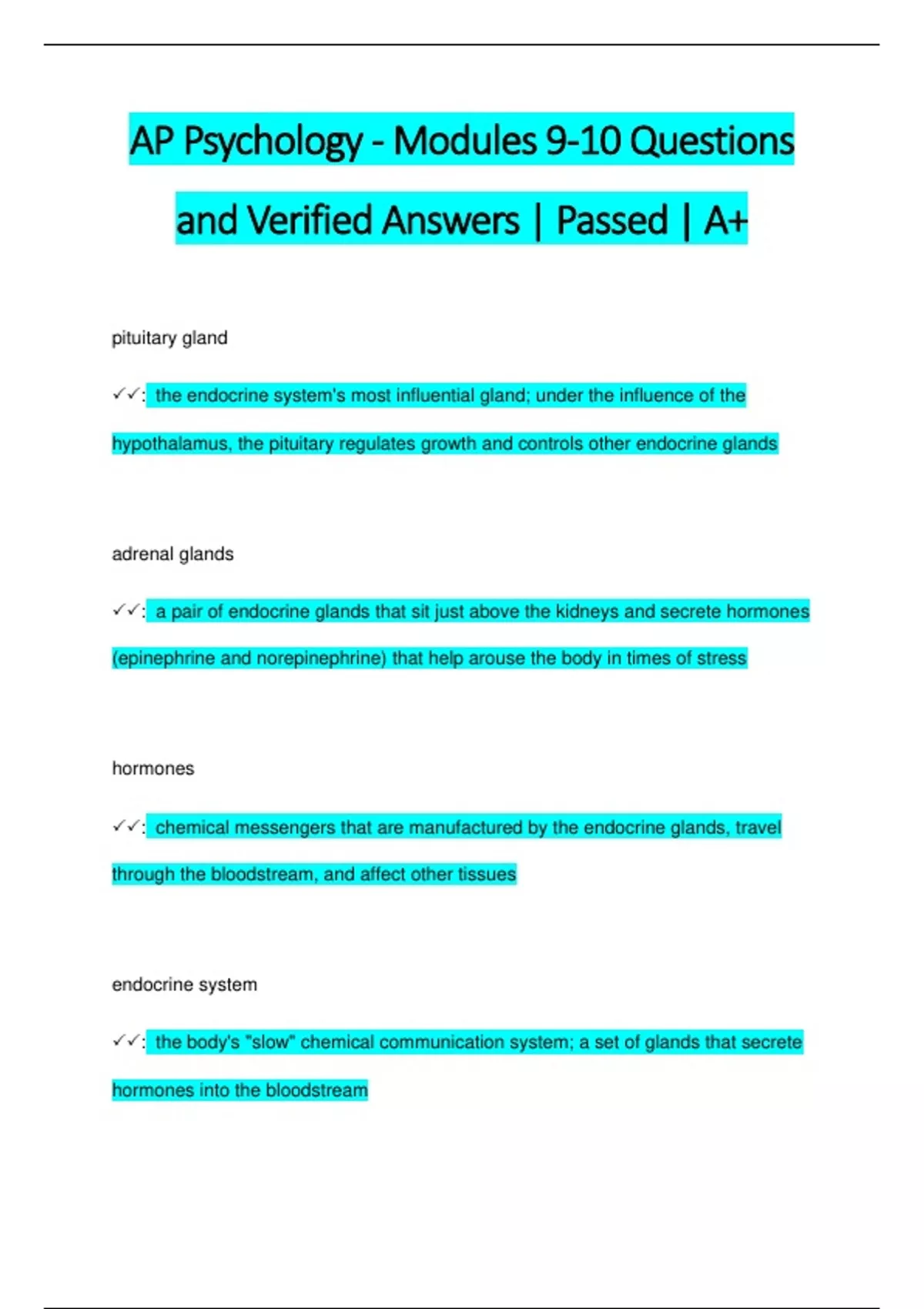 AP Psychology - Modules 9-10 Questions and Verified Answers | Passed | A+

pituitary gland

✓✓: the endocrine system's most influential gland; under the influence of the hypothalamus, the pituitary regulates growth and controls other endocrine glands

adrenal glands

✓✓: a pair of endocrine glands that sit just above the kidneys and secrete hormones (epinephrine and norepinephrine) that help arouse the body in times of stress

hormones

✓✓: chemical messengers that are manufactured by the endocrine glands, travel through the bloodstream, and affect other tissues

endocrine system

✓✓: the body's "slow" chemical communication system; a set of glands that secrete hormones into the bloodstream